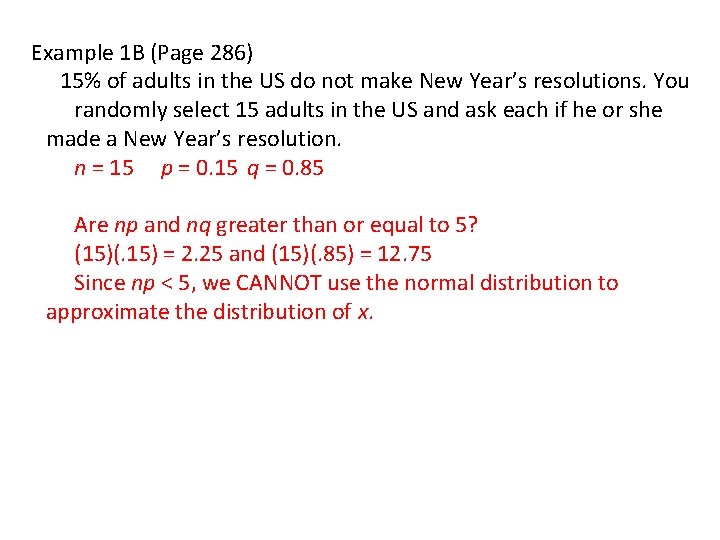 Example 1B (Page 286)

15% of adults in the US do not make New Year's resolutions. You randomly select 15 adults in the US and ask each if he or she made a New Year's resolution.

$n = 15$ $p = 0.15$ $q = 0.85$

Are $np$ and $nq$ greater than or equal to 5?

$(15)(.15) = 2.25$ and $(15)(.85) = 12.75$

Since $np < 5$, we CANNOT use the normal distribution to approximate the distribution of $x$.